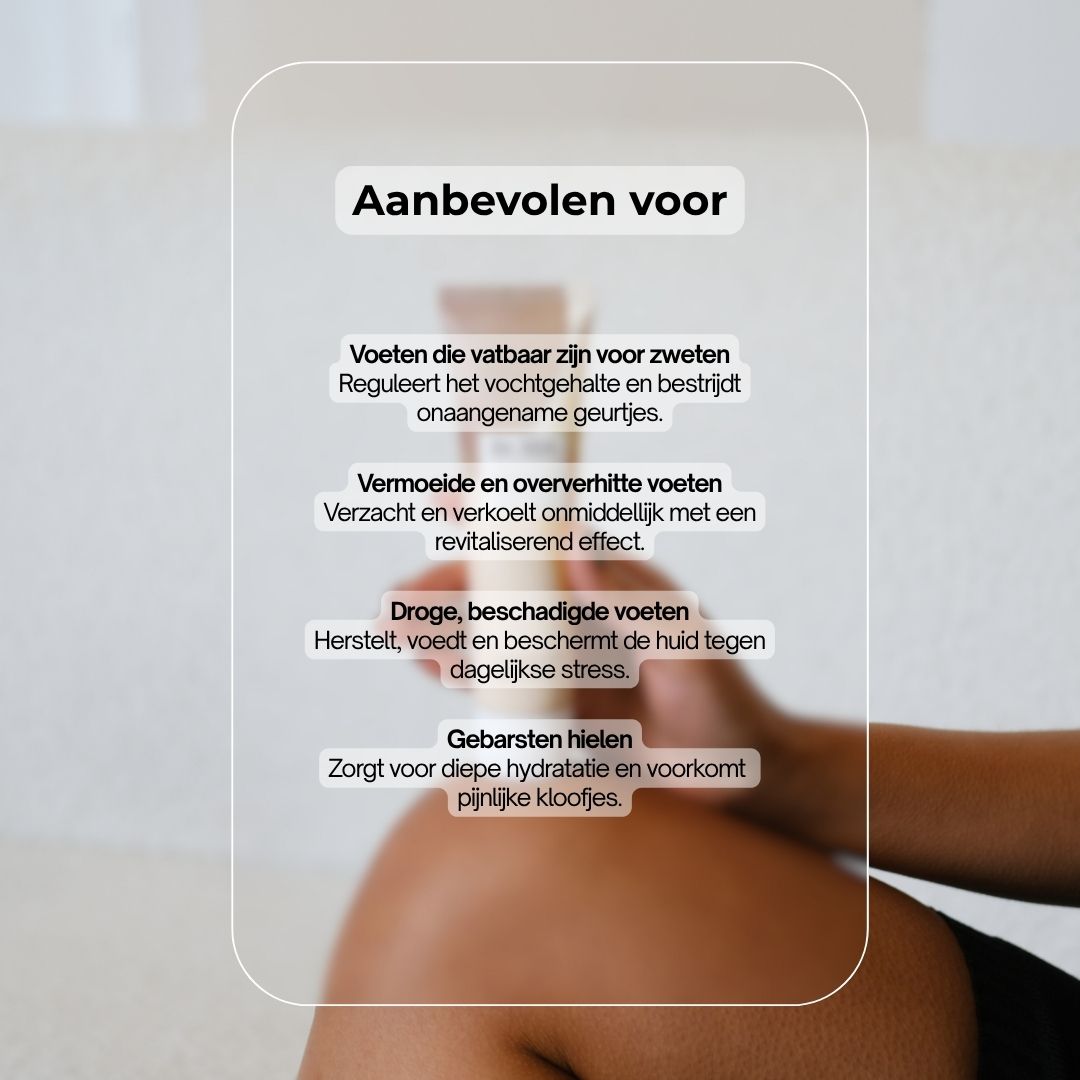 Aanbevolen voor

Voeten die vatbaar zijn voor zweten
Reguleert het vochtgehalte en bestrijdt onaangename geurtjes.

Vermoeide en oververhitte voeten
Verzacht en verkoelt onmiddellijk met een revitaliserend effect.

Droge, beschadigde voeten
Herstelt, voedt en beschermt de huid tegen dagelijkse stress.

Gebarsten hielen
Zorgt voor diepe hydratatie en voorkomt pijnlijke kloofjes.